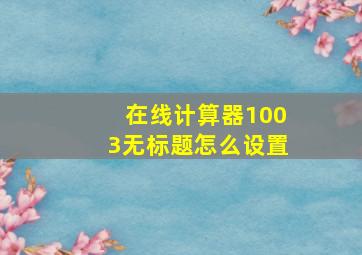 在线计算器1003无标题怎么设置